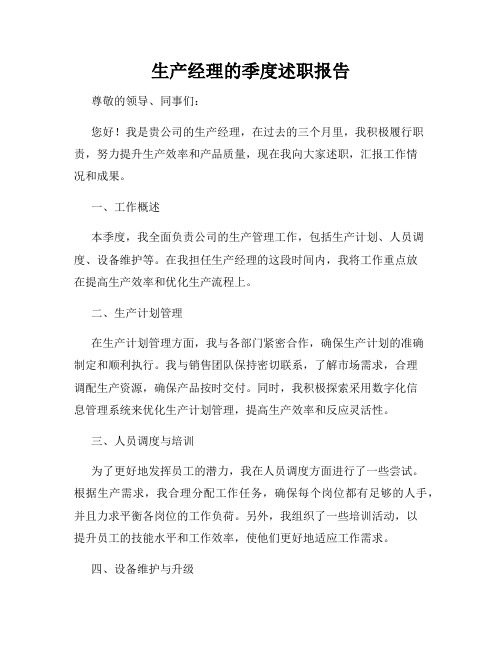 生产经理的季度述职报告

尊敬的领导、同事们：

您好！我是贵公司的生产经理，在过去的三个月里，我积极履行职责，努力提升生产效率和产品质量，现在我向大家述职，汇报工作情况和成果。

一、工作概述

本季度，我全面负责公司的生产管理工作，包括生产计划、人员调度、设备维护等。在我担任生产经理的这段时间内，我将工作重点放在提高生产效率和优化生产流程上。

二、生产计划管理

在生产计划管理方面，我与各部门紧密合作，确保生产计划的准确制定和顺利执行。我与销售团队保持密切联系，了解市场需求，合理调配生产资源，确保产品按时交付。同时，我积极探索采用数字化信息管理系统来优化生产计划管理，提高生产效率和反应灵活性。

三、人员调度与培训

为了更好地发挥员工的潜力，我在人员调度方面进行了一些尝试。根据生产需求，我合理分配工作任务，确保每个岗位都有足够的人手，并且力求平衡各岗位的工作负荷。另外，我组织了一些培训活动，以提升员工的技能水平和工作效率，使他们更好地适应工作需求。

四、设备维护与升级